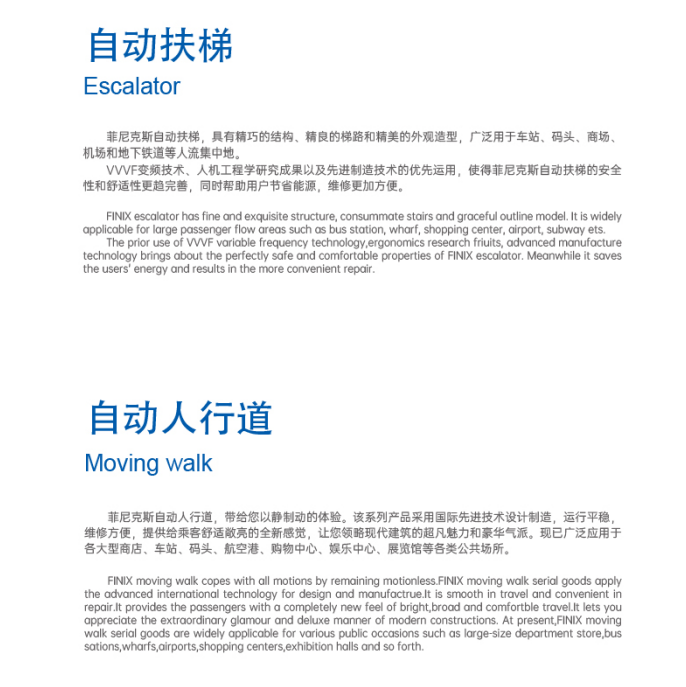 自动扶梯
Escalator

菲尼克斯自动扶梯，具有精巧的结构、精良的梯路和精美的外观造型，广泛用于车站、码头、商场、机场和地下铁道等人流集中地。
VVVF变频技术、人机工程学研究成果以及先进制造技术的优先运用，使得菲尼克斯自动扶梯的安全性和舒适性更趋完善，同时帮助用户节省能源，维修更加方便。

FINIX escalator has fine and exquisite structure, consummate stairs and graceful outline model. It is widely applicable for large passenger flow areas such as bus station, wharf, shopping center, airport, subway ets.
The prior use of VVVF variable frequency technology,ergonomics research friuits, advanced manufacture technology brings about the perfectly safe and comfortable properties of FINIX escalator. Meanwhile it saves the users' energy and results in the more convenient repair.

自动人行道
Moving walk

菲尼克斯自动人行道，带给您以静制动的体验。该系列产品采用国际先进技术设计制造，运行平稳，维修方便，提供给乘客舒适敞亮的全新感觉，让您领略现代建筑的超凡魅力和豪华气派。现已广泛应用于各大型商店、车站、码头、航空港、购物中心、娱乐中心、展览馆等各类公共场所。

FINIX moving walk copes with all motions by remaining motionless.FINIX moving walk serial goods apply the advanced international technology for design and manufactrue.It is smooth in travel and convenient in repair.It provides the passengers with a completely new feel of bright,broad and comfortble travel.It lets you appreciate the extraordinary glamour and deluxe manner of modern constructions. At present,FINIX moving walk serial goods are widely applicable for various public occasions such as large-size department store,bus sations,wharfs,airports,shopping centers,exhibition halls and so forth.